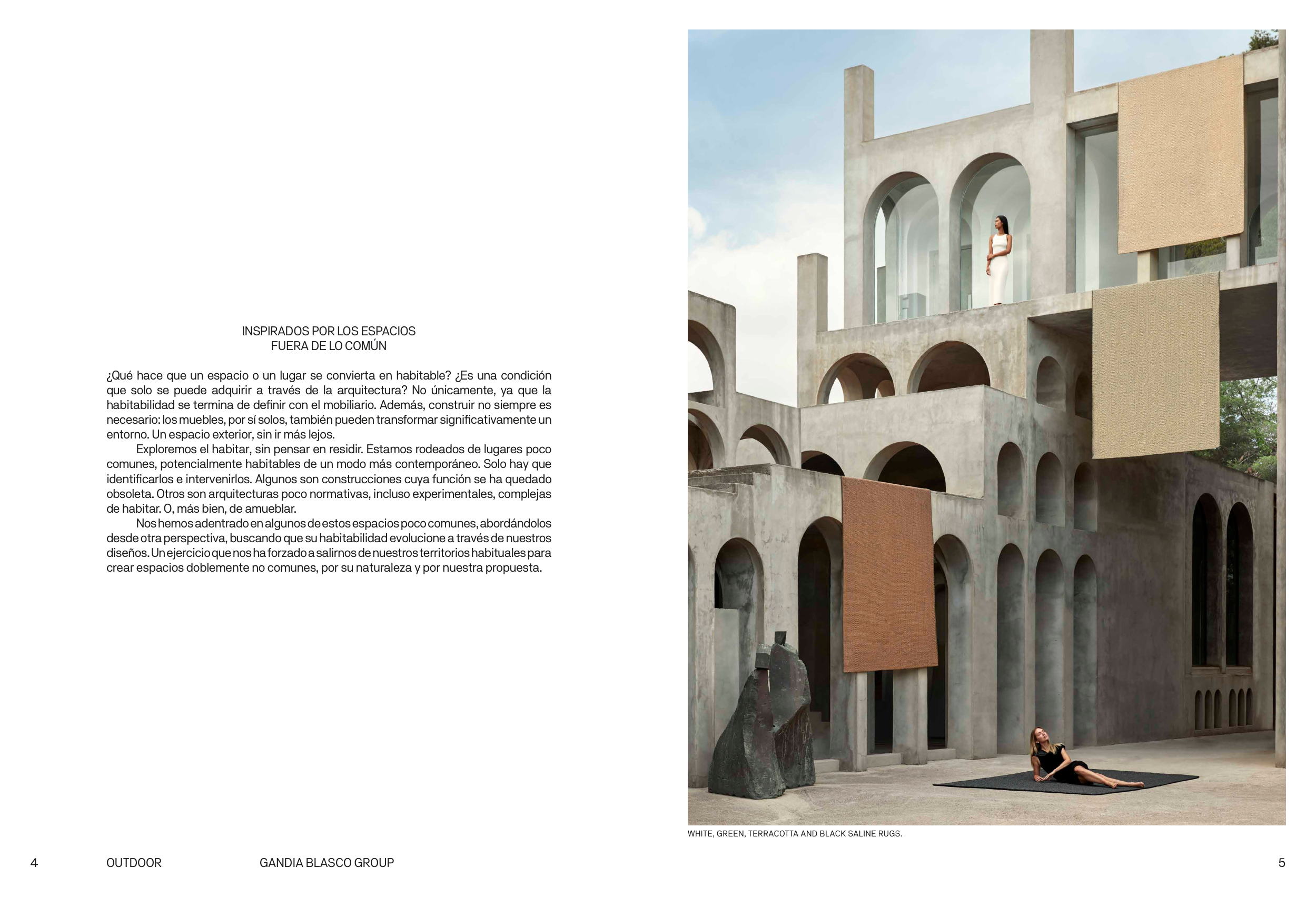 INSPIRADOS POR LOS ESPACIOS
FUERA DE LO COMÚN

¿Qué hace que un espacio o un lugar se convierta en habitable? ¿Es una condición que solo se puede adquirir a través de la arquitectura? No únicamente, ya que la habitabilidad se termina de definir con el mobiliario. Además, construir no siempre es necesario: los muebles, por sí solos, también pueden transformar significativamente un entorno. Un espacio exterior, sin ir más lejos.

Exploremos el habitar, sin pensar en residir. Estamos rodeados de lugares poco comunes, potencialmente habitables de un modo más contemporáneo. Solo hay que identificarlos e intervenirlos. Algunos son construcciones cuya función se ha quedado obsoleta. Otros son arquitecturas poco normativas, incluso experimentales, complejas de habitar. O, más bien, de amueblar.

Nos hemos adentrado en algunos de estos espacios poco comunes, abordándolos desde otra perspectiva, buscando que su habitabilidad evolucione a través de nuestros diseños. Un ejercicio que nos ha forzado a salirnos de nuestros territorios habituales para crear espacios doblemente no comunes, por su naturaleza y por nuestra propuesta.

WHITE, GREEN, TERRACOTTA AND BLACK SALINE RUGS.

4 OUTDOOR GANDIA BLASCO GROUP 5